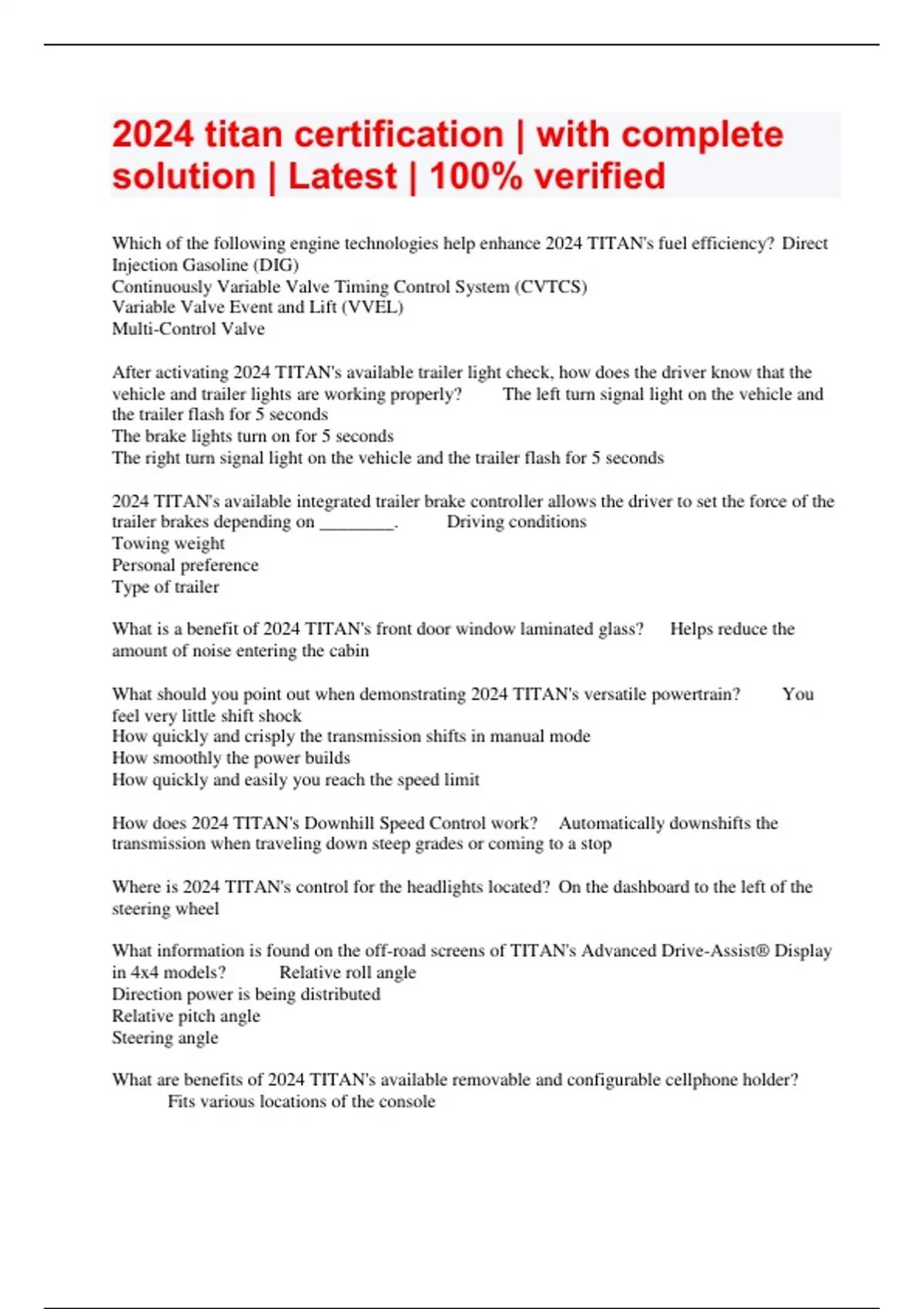 2024 titan certification | with complete solution | Latest | 100% verified

Which of the following engine technologies help enhance 2024 TITAN's fuel efficiency? Direct Injection Gasoline (DIG)
Continuously Variable Valve Timing Control System (CVTCS)
Variable Valve Event and Lift (VVEL)
Multi-Control Valve

After activating 2024 TITAN's available trailer light check, how does the driver know that the vehicle and trailer lights are working properly? The left turn signal light on the vehicle and the trailer flash for 5 seconds
The brake lights turn on for 5 seconds
The right turn signal light on the vehicle and the trailer flash for 5 seconds

2024 TITAN's available integrated trailer brake controller allows the driver to set the force of the trailer brakes depending on ________. Driving conditions
Towing weight
Personal preference
Type of trailer

What is a benefit of 2024 TITAN's front door window laminated glass? Helps reduce the amount of noise entering the cabin

What should you point out when demonstrating 2024 TITAN's versatile powertrain? You feel very little shift shock
How quickly and crisply the transmission shifts in manual mode
How smoothly the power builds
How quickly and easily you reach the speed limit

How does 2024 TITAN's Downhill Speed Control work? Automatically downshifts the transmission when traveling down steep grades or coming to a stop

Where is 2024 TITAN's control for the headlights located? On the dashboard to the left of the steering wheel

What information is found on the off-road screens of TITAN's Advanced Drive-Assist® Display in 4x4 models? Relative roll angle
Direction power is being distributed
Relative pitch angle
Steering angle

What are benefits of 2024 TITAN's available removable and configurable cellphone holder? Fits various locations of the console